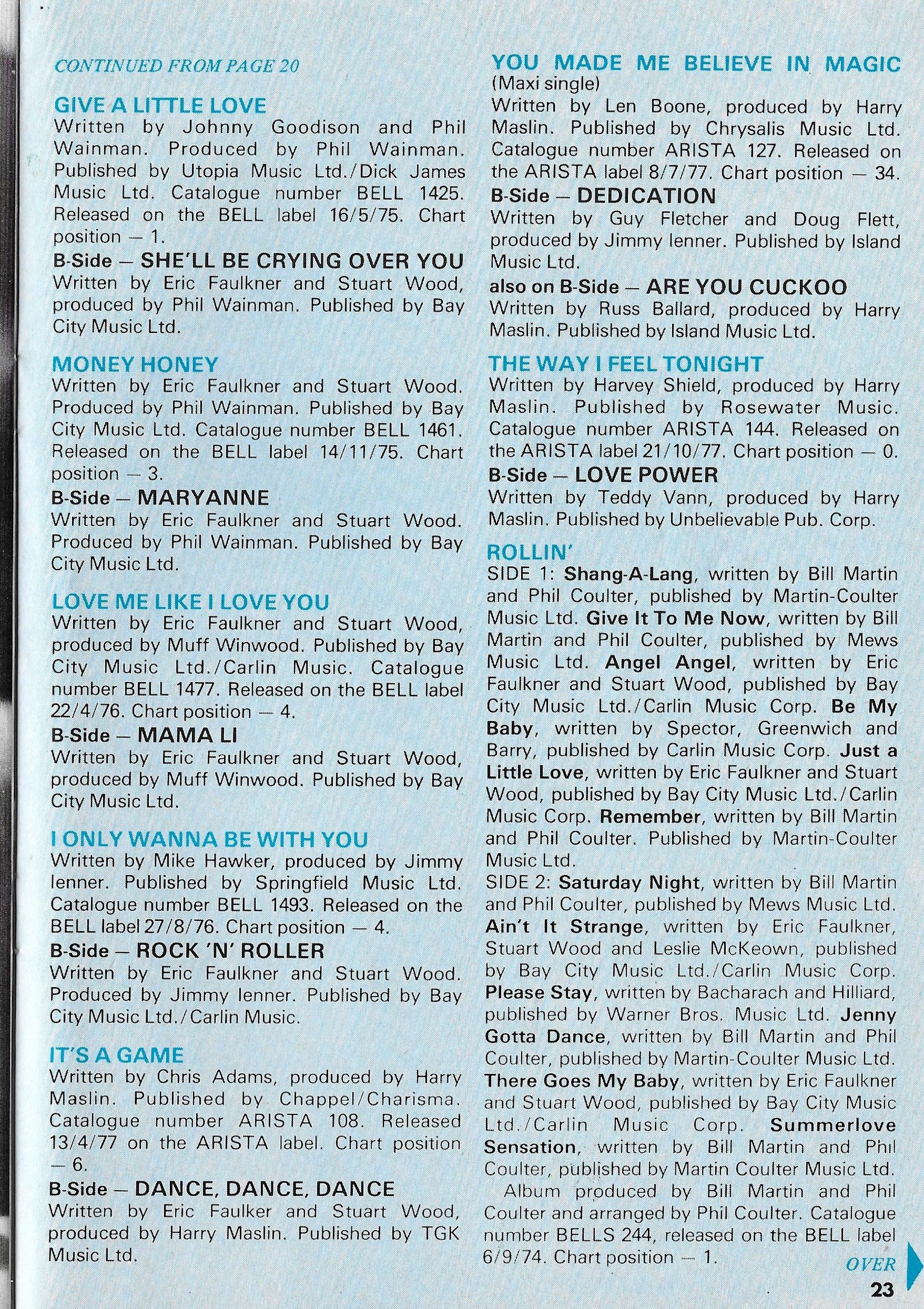 CONTINUED FROM PAGE 20

GIVE A LITTLE LOVE
Written by Johnny Goodison and Phil Wainman. Produced by Phil Wainman. Published by Utopia Music Ltd./Dick James Music Ltd. Catalogue number BELL 1425. Released on the BELL label 16/5/75. Chart position — 1.
B-Side — SHE'LL BE CRYING OVER YOU
Written by Eric Faulkner and Stuart Wood, produced by Phil Wainman. Published by Bay City Music Ltd.

MONEY HONEY
Written by Eric Faulkner and Stuart Wood. Produced by Phil Wainman. Published by Bay City Music Ltd. Catalogue number BELL 1461. Released on the BELL label 14/11/75. Chart position — 3.
B-Side — MARYANNE
Written by Eric Faulkner and Stuart Wood. Produced by Phil Wainman. Published by Bay City Music Ltd.

LOVE ME LIKE I LOVE YOU
Written by Eric Faulkner and Stuart Wood, produced by Muff Winwood. Published by Bay City Music Ltd./Carlin Music. Catalogue number BELL 1477. Released on the BELL label 22/4/76. Chart position — 4.
B-Side — MAMA LI
Written by Eric Faulkner and Stuart Wood, produced by Muff Winwood. Published by Bay City Music Ltd.

I ONLY WANNA BE WITH YOU
Written by Mike Hawker, produced by Jimmy Ienner. Published by Springfield Music Ltd. Catalogue number BELL 1493. Released on the BELL label 27/8/76. Chart position — 4.
B-Side — ROCK 'N' ROLLER
Written by Eric Faulkner and Stuart Wood. Produced by Jimmy Ienner. Published by Bay City Music Ltd./Carlin Music.

IT'S A GAME
Written by Chris Adams, produced by Harry Maslin. Published by Chappel/Charisma. Catalogue number ARISTA 108. Released 13/4/77 on the ARISTA label. Chart position — 6.
B-Side — DANCE, DANCE, DANCE
Written by Eric Faulker and Stuart Wood, produced by Harry Maslin. Published by TGK Music Ltd.

YOU MADE ME BELIEVE IN MAGIC
(Maxi single)
Written by Len Boone, produced by Harry Maslin. Published by Chrysalis Music Ltd. Catalogue number ARISTA 127. Released on the ARISTA label 8/7/77. Chart position — 34.
B-Side — DEDICATION
Written by Guy Fletcher and Doug Flett, produced by Jimmy Ienner. Published by Island Music Ltd.
also on B-Side — ARE YOU CUCKOO
Written by Russ Ballard, produced by Harry Maslin. Published by Island Music Ltd.

THE WAY I FEEL TONIGHT
Written by Harvey Shield, produced by Harry Maslin. Published by Rosewater Music. Catalogue number ARISTA 144. Released on the ARISTA label 21/10/77. Chart position — 0.
B-Side — LOVE POWER
Written by Teddy Vann, produced by Harry Maslin. Published by Unbelievable Pub. Corp.

ROLLIN'
SIDE 1: Shang-A-Lang, written by Bill Martin and Phil Coulter, published by Martin-Coulter Music Ltd. Give It To Me Now, written by Bill Martin and Phil Coulter, published by Mews Music Ltd. Angel Angel, written by Eric Faulkner and Stuart Wood, published by Bay City Music Ltd./Carlin Music Corp. Be My Baby, written by Spector, Greenwich and Barry, published by Carlin Music Corp. Just a Little Love, written by Eric Faulkner and Stuart Wood, published by Bay City Music Ltd./Carlin Music Corp. Remember, written by Bill Martin and Phil Coulter. Published by Martin-Coulter Music Ltd.
SIDE 2: Saturday Night, written by Bill Martin and Phil Coulter, published by Mews Music Ltd. Ain't It Strange, written by Eric Faulkner, Stuart Wood and Leslie McKeown, published by Bay City Music Ltd./Carlin Music Corp. Please Stay, written by Bacharach and Hilliard, published by Warner Bros. Music Ltd. Jenny Gotta Dance, written by Bill Martin and Phil Coulter, published by Martin-Coulter Music Ltd. There Goes My Baby, written by Eric Faulkner and Stuart Wood, published by Bay City Music Ltd./Carlin Music Corp. Summerlove Sensation, written by Bill Martin and Phil Coulter, published by Martin Coulter Music Ltd.
Album produced by Bill Martin and Phil Coulter and arranged by Phil Coulter. Catalogue number BELLS 244, released on the BELL label 6/9/74. Chart position — 1.

OVER
23